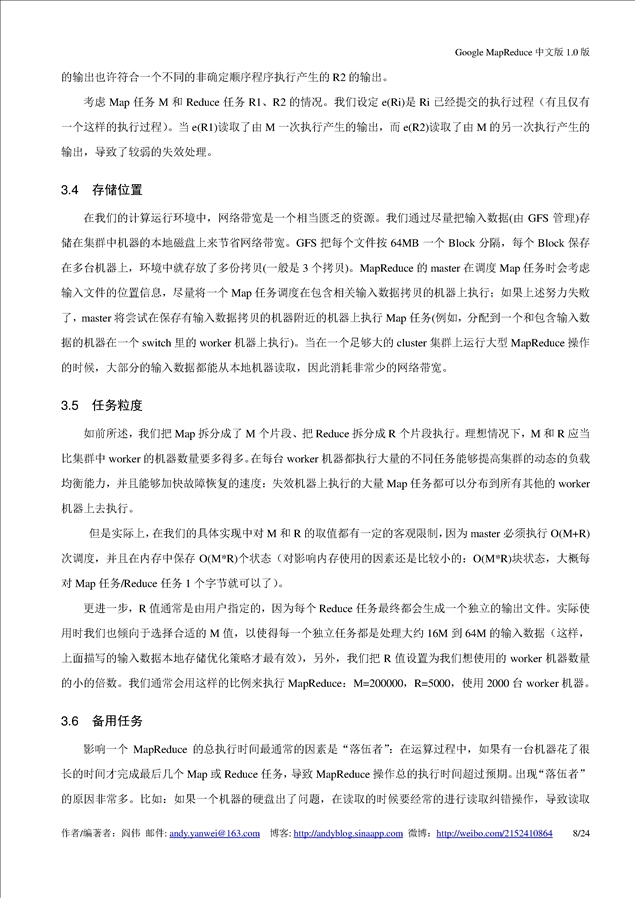 Google MapReduce 中文版 1.0 版

的输出也许符合一个不同的非确定顺序程序执行产生的 R2 的输出。

考虑 Map 任务 M 和 Reduce 任务 R1、R2 的情况。我们设定 e(Ri)是 Ri 已经提交的执行过程（有且仅有一个这样的执行过程）。当 e(R1)读取了由 M 一次执行产生的输出，而 e(R2)读取了由 M 的另一次执行产生的输出，导致了较弱的失效处理。

3.4 存储位置

在我们的计算运行环境中，网络带宽是一个相当匮乏的资源。我们通过尽量把输入数据(由 GFS 管理)存储在集群中机器的本地磁盘上来节省网络带宽。GFS 把每个文件按 64MB 一个 Block 分隔，每个 Block 保存在多台机器上，环境中就存放了多份拷贝(一般是 3 个拷贝)。MapReduce 的 master 在调度 Map 任务时会考虑输入文件的位置信息，尽量将一个 Map 任务调度在包含相关输入数据拷贝的机器上执行；如果上述努力失败了，master 将尝试在保存有输入数据拷贝的机器附近的机器上执行 Map 任务(例如，分配到一个和包含输入数据的机器在一个 switch 里的 worker 机器上执行)。当在一个足够大的 cluster 集群上运行大型 MapReduce 操作的时候，大部分的输入数据都能从本地机器读取，因此消耗非常少的网络带宽。

3.5 任务粒度

如前所述，我们把 Map 拆分成了 M 个片段、把 Reduce 拆分成 R 个片段执行。理想情况下，M 和 R 应当比集群中 worker 的机器数量要多得多。在每台 worker 机器都执行大量的不同任务能够提高集群的动态的负载均衡能力，并且能够加快故障恢复的速度：失效机器上执行的大量 Map 任务都可以分布到所有其他的 worker 机器上去执行。

但是实际上，在我们的具体实现中对 M 和 R 的取值都有一定的客观限制，因为 master 必须执行 O(M+R)次调度，并且在内存中保存 O(M*R)个状态（对影响内存使用的因素还是比较小的：O(M*R)块状态，大概每对 Map 任务/Reduce 任务 1 个字节就可以了）。

更进一步，R 值通常是由用户指定的，因为每个 Reduce 任务最终都会生成一个独立的输出文件。实际使用时我们也倾向于选择合适的 M 值，以使得每一个独立任务都是处理大约 16M 到 64M 的输入数据（这样，上面描写的输入数据本地存储优化策略才最有效），另外，我们把 R 值设置为我们想使用的 worker 机器数量的小的倍数。我们通常会用这样的比例来执行 MapReduce：M=200000，R=5000，使用 2000 台 worker 机器。

3.6 备用任务

影响一个 MapReduce 的总执行时间最通常的因素是“落伍者”：在运算过程中，如果有一台机器花了很长的时间才完成最后几个 Map 或 Reduce 任务，导致 MapReduce 操作总的执行时间超过预期。出现“落伍者”的原因非常多。比如：如果一个机器的硬盘出了问题，在读取的时候要经常的进行读取纠错操作，导致读取

作者/编著者：阎伟 邮件: andy.yanwei@163.com 博客: http://andyblog.sinaapp.com 微博：http://weibo.com/2152410864 8/24